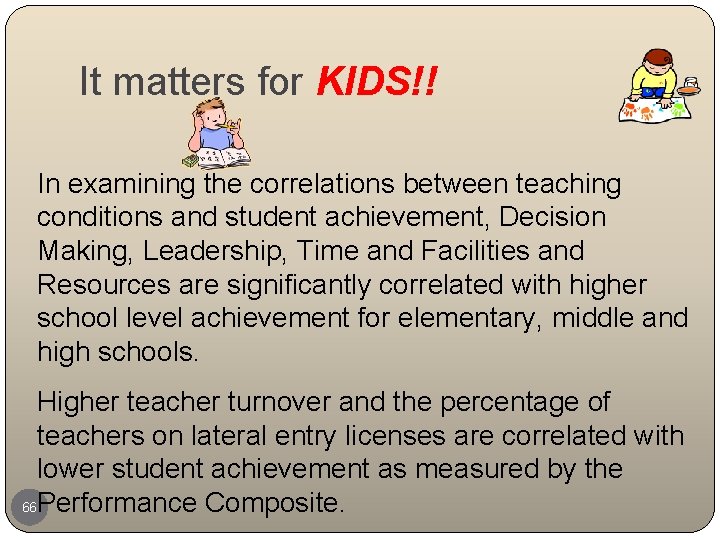 It matters for KIDS!!

In examining the correlations between teaching conditions and student achievement, Decision Making, Leadership, Time and Facilities and Resources are significantly correlated with higher school level achievement for elementary, middle and high schools.

Higher teacher turnover and the percentage of teachers on lateral entry licenses are correlated with lower student achievement as measured by the Performance Composite.

66